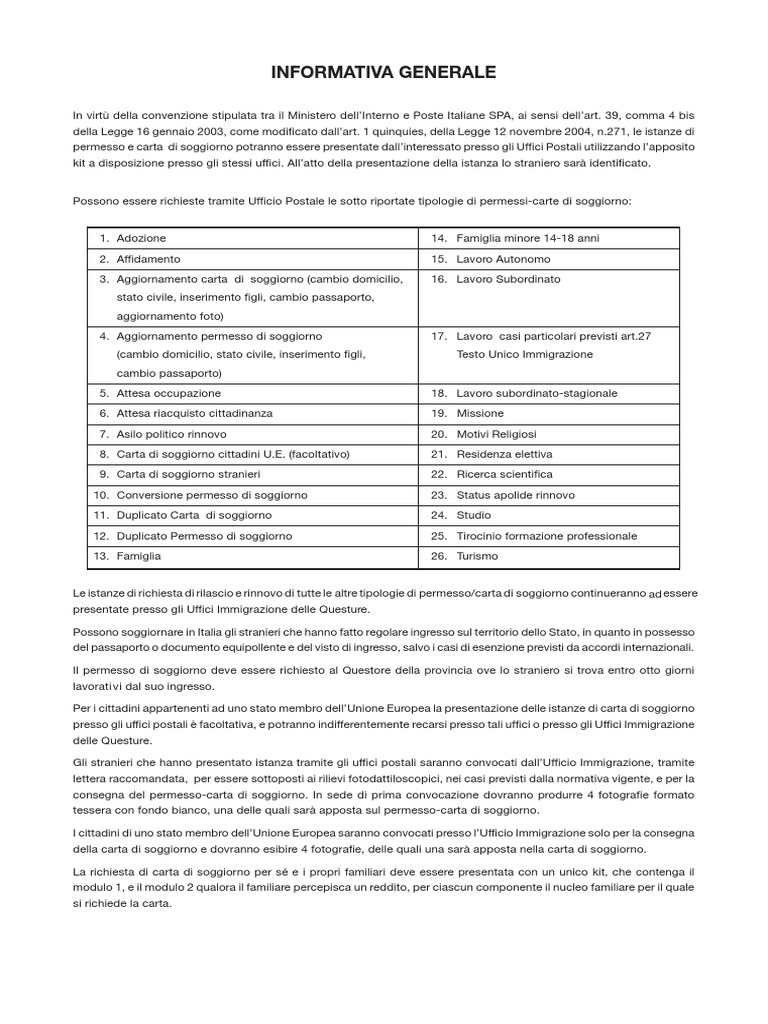 INFORMATIVA GENERALE

In virtù della convenzione stipulata tra il Ministero dell'Interno e Poste Italiane SPA, ai sensi dell'art. 39, comma 4 bis della Legge 16 gennaio 2003, come modificato dall'art. 1 quinquies, della Legge 12 novembre 2004, n.271, le istanze di permesso e carta di soggiorno potranno essere presentate dall'interessato presso gli Uffici Postali utilizzando l'apposito kit a disposizione presso gli stessi uffici. All'atto della presentazione della istanza lo straniero sarà identificato.

Possono essere richieste tramite Ufficio Postale le sotto riportate tipologie di permessi-carte di soggiorno:

| | |
|---|---|
| 1. Adozione | 14. Famiglia minore 14-18 anni |
| 2. Affidamento | 15. Lavoro Autonomo |
| 3. Aggiornamento carta di soggiorno (cambio domicilio, stato civile, inserimento figli, cambio passaporto, aggiornamento foto) | 16. Lavoro Subordinato |
| 4. Aggiornamento permesso di soggiorno (cambio domicilio, stato civile, inserimento figli, cambio passaporto) | 17. Lavoro casi particolari previsti art.27 Testo Unico Immigrazione |
| 5. Attesa occupazione | 18. Lavoro subordinato-stagionale |
| 6. Attesa riacquisto cittadinanza | 19. Missione |
| 7. Asilo politico rinnovo | 20. Motivi Religiosi |
| 8. Carta di soggiorno cittadini U.E. (facoltativo) | 21. Residenza elettiva |
| 9. Carta di soggiorno stranieri | 22. Ricerca scientifica |
| 10. Conversione permesso di soggiorno | 23. Status apolide rinnovo |
| 11. Duplicato Carta di soggiorno | 24. Studio |
| 12. Duplicato Permesso di soggiorno | 25. Tirocinio formazione professionale |
| 13. Famiglia | 26. Turismo |

Le istanze di richiesta di rilascio e rinnovo di tutte le altre tipologie di permesso/carta di soggiorno continueranno ad essere presentate presso gli Uffici Immigrazione delle Questure.

Possono soggiornare in Italia gli stranieri che hanno fatto regolare ingresso sul territorio dello Stato, in quanto in possesso del passaporto o documento equipollente e del visto di ingresso, salvo i casi di esenzione previsti da accordi internazionali.

Il permesso di soggiorno deve essere richiesto al Questore della provincia ove lo straniero si trova entro otto giorni lavorativi dal suo ingresso.

Per i cittadini appartenenti ad uno stato membro dell'Unione Europea la presentazione delle istanze di carta di soggiorno presso gli uffici postali è facoltativa, e potranno indifferentemente recarsi presso tali uffici o presso gli Uffici Immigrazione delle Questure.

Gli stranieri che hanno presentato istanza tramite gli uffici postali saranno convocati dall'Ufficio Immigrazione, tramite lettera raccomandata, per essere sottoposti ai rilievi fotodattiloscopici, nei casi previsti dalla normativa vigente, e per la consegna del permesso-carta di soggiorno. In sede di prima convocazione dovranno produrre 4 fotografie formato tessera con fondo bianco, una delle quali sarà apposta sul permesso-carta di soggiorno.

I cittadini di uno stato membro dell'Unione Europea saranno convocati presso l'Ufficio Immigrazione solo per la consegna della carta di soggiorno e dovranno esibire 4 fotografie, delle quali una sarà apposta nella carta di soggiorno.

La richiesta di carta di soggiorno per sé e i propri familiari deve essere presentata con un unico kit, che contenga il modulo 1, e il modulo 2 qualora il familiare percepisca un reddito, per ciascun componente il nucleo familiare per il quale si richiede la carta.